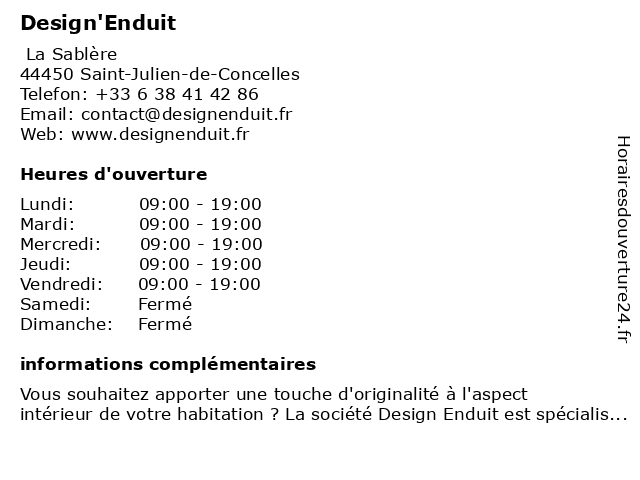 Design'Enduit

La Sablère
44450 Saint-Julien-de-Concelles
Telefon: +33 6 38 41 42 86
Email: contact@designenduit.fr
Web: www.designenduit.fr

Heures d'ouverture

| Lundi: | 09:00 - 19:00 |
|---|---|
| Mardi: | 09:00 - 19:00 |
| Mercredi: | 09:00 - 19:00 |
| Jeudi: | 09:00 - 19:00 |
| Vendredi: | 09:00 - 19:00 |
| Samedi: | Fermé |
| Dimanche: | Fermé |

informations complémentaires

Vous souhaitez apporter une touche d'originalité à l'aspect intérieur de votre habitation ? La société Design Enduit est spécialis...

Horairesdouverture24.fr